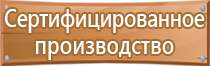 Сертифицированное производство